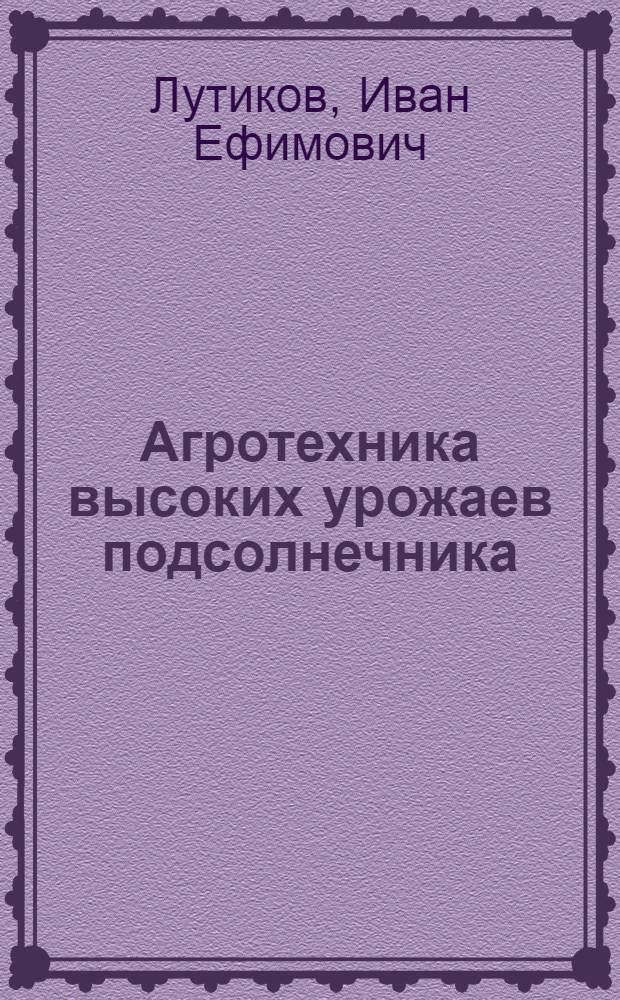 Лутиков, Иван Ефимович

Агротехника высоких урожаев подсолнечника